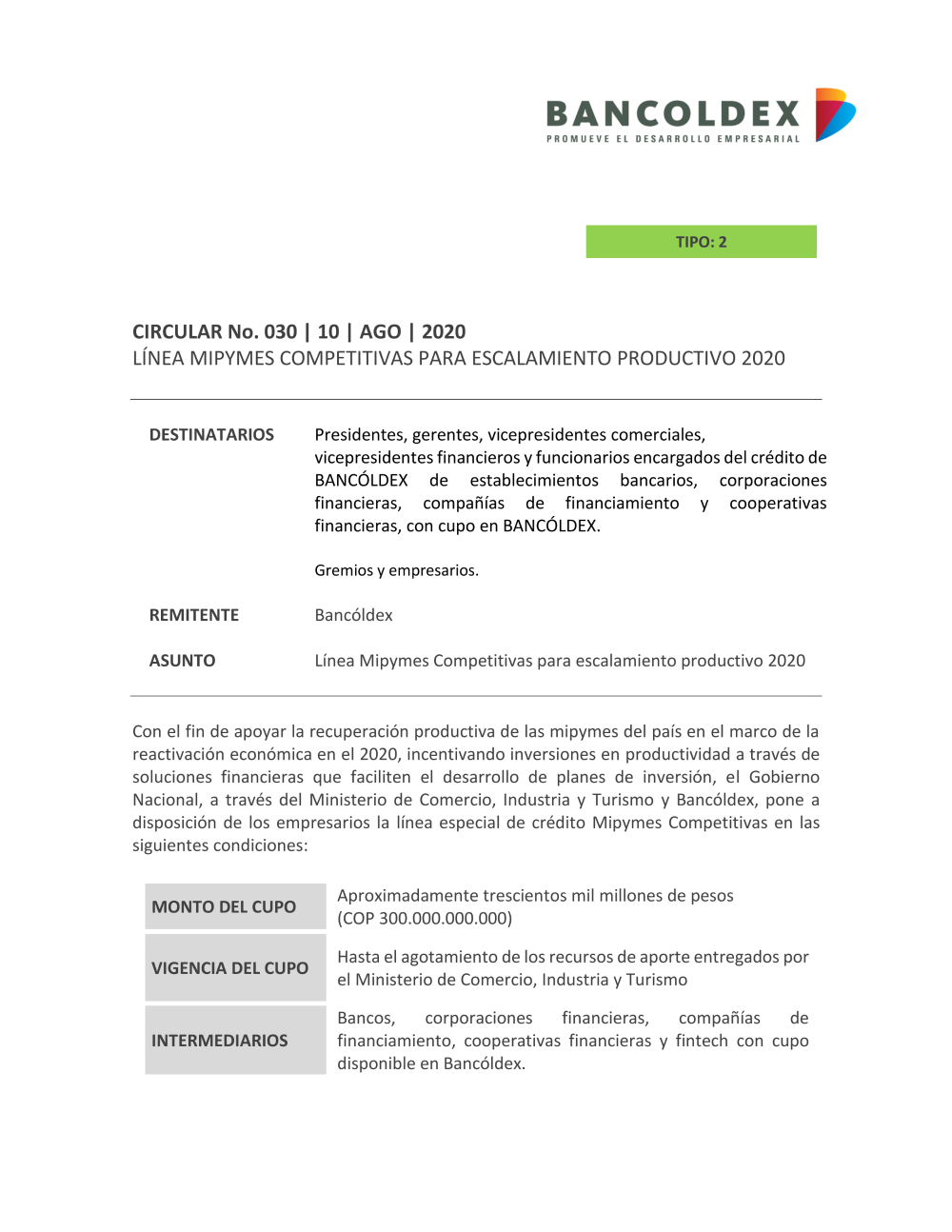 BANCOLDEX
PROMUEVE EL DESARROLLO EMPRESARIAL

TIPO: 2

CIRCULAR No. 030 | 10 | AGO | 2020
LÍNEA MIPYMES COMPETITIVAS PARA ESCALAMIENTO PRODUCTIVO 2020

DESTINATARIOS Presidentes, gerentes, vicepresidentes comerciales, vicepresidentes financieros y funcionarios encargados del crédito de BANCÓLDEX de establecimientos bancarios, corporaciones financieras, compañías de financiamiento y cooperativas financieras, con cupo en BANCÓLDEX.

Gremios y empresarios.

REMITENTE Bancóldex

ASUNTO Línea Mipymes Competitivas para escalamiento productivo 2020

Con el fin de apoyar la recuperación productiva de las mipymes del país en el marco de la reactivación económica en el 2020, incentivando inversiones en productividad a través de soluciones financieras que faciliten el desarrollo de planes de inversión, el Gobierno Nacional, a través del Ministerio de Comercio, Industria y Turismo y Bancóldex, pone a disposición de los empresarios la línea especial de crédito Mipymes Competitivas en las siguientes condiciones:

| MONTO DEL CUPO | Aproximadamente trescientos mil millones de pesos (COP 300.000.000.000) |
|---|---|
| VIGENCIA DEL CUPO | Hasta el agotamiento de los recursos de aporte entregados por el Ministerio de Comercio, Industria y Turismo |
| INTERMEDIARIOS | Bancos, corporaciones financieras, compañías de financiamiento, cooperativas financieras y fintech con cupo disponible en Bancóldex. |